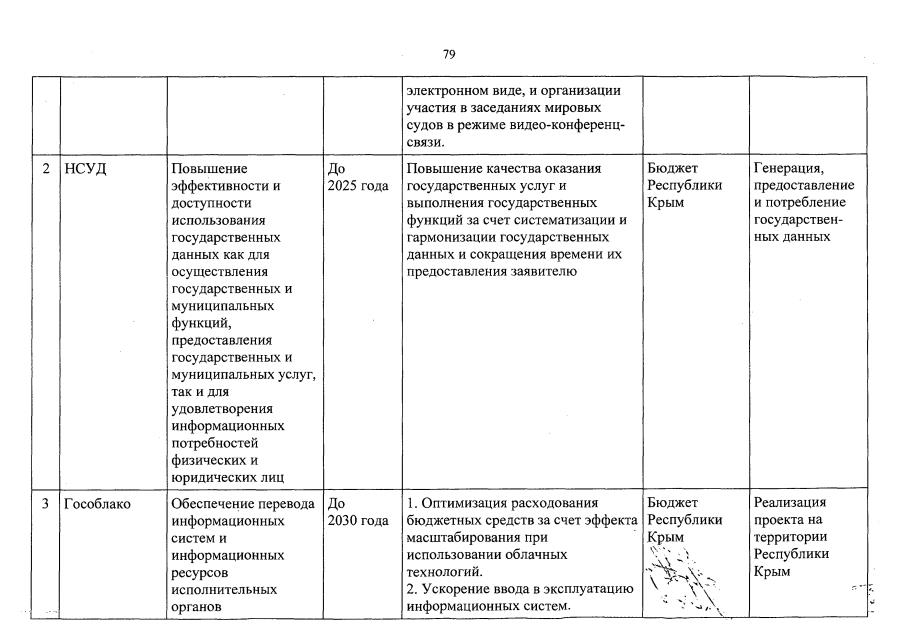 79

| | | | | | | |
|---|---|---|---|---|---|---|
| | | | | электронном виде, и организации участия в заседаниях мировых судов в режиме видео-конференц-связи. | | |
| 2 | НСУД | Повышение эффективности и доступности использования государственных данных как для осуществления государственных и муниципальных функций, предоставления государственных и муниципальных услуг, так и для удовлетворения информационных потребностей физических и юридических лиц | До 2025 года | Повышение качества оказания государственных услуг и выполнения государственных функций за счет систематизации и гармонизации государственных данных и сокращения времени их предоставления заявителю | Бюджет Республики Крым | Генерация, предоставление и потребление государственных данных |
| 3 | Гособлако | Обеспечение перевода информационных систем и информационных ресурсов исполнительных органов | До 2030 года | 1. Оптимизация расходования бюджетных средств за счет эффекта масштабирования при использовании облачных технологий. 2. Ускорение ввода в эксплуатацию информационных систем. | Бюджет Республики Крым | Реализация проекта на территории Республики Крым |